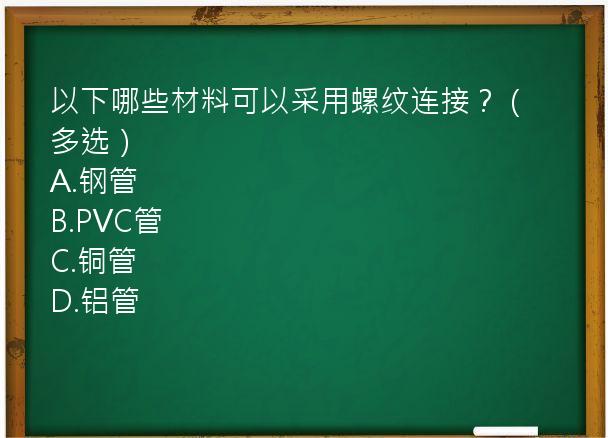 以下哪些材料可以采用螺纹连接？（多选）
A.钢管
B.PVC管
C.铜管
D.铝管